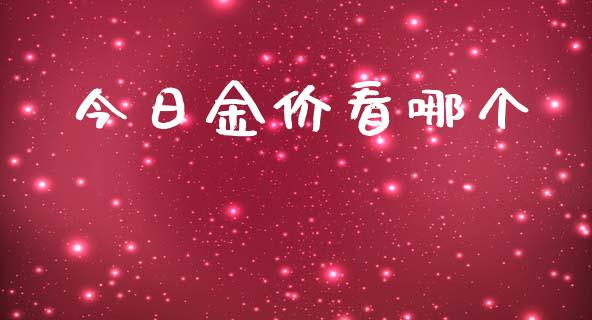 今日金价看哪个